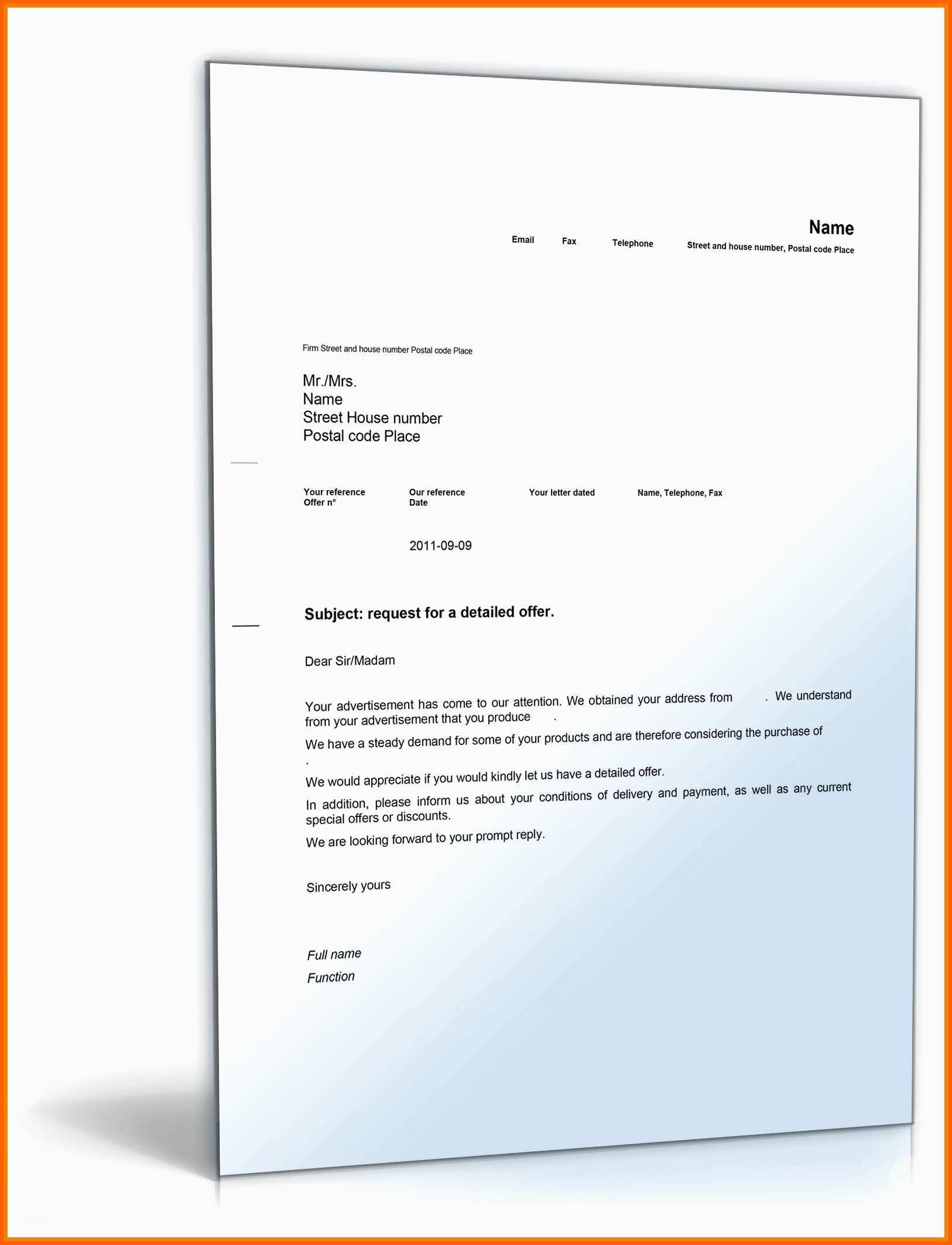 Name

Email Fax Telephone Street and house number, Postal code Place

Firm Street and house number Postal code Place

Mr./Mrs.
Name
Street House number
Postal code Place

Your reference
Offer n°

Our reference
Date

Your letter dated

Name, Telephone, Fax

2011-09-09

Subject: request for a detailed offer.

Dear Sir/Madam

Your advertisement has come to our attention. We obtained your address from . We understand from your advertisement that you produce .

We have a steady demand for some of your products and are therefore considering the purchase of .

We would appreciate if you would kindly let us have a detailed offer.

In addition, please inform us about your conditions of delivery and payment, as well as any current special offers or discounts.

We are looking forward to your prompt reply.

Sincerely yours

Full name
Function